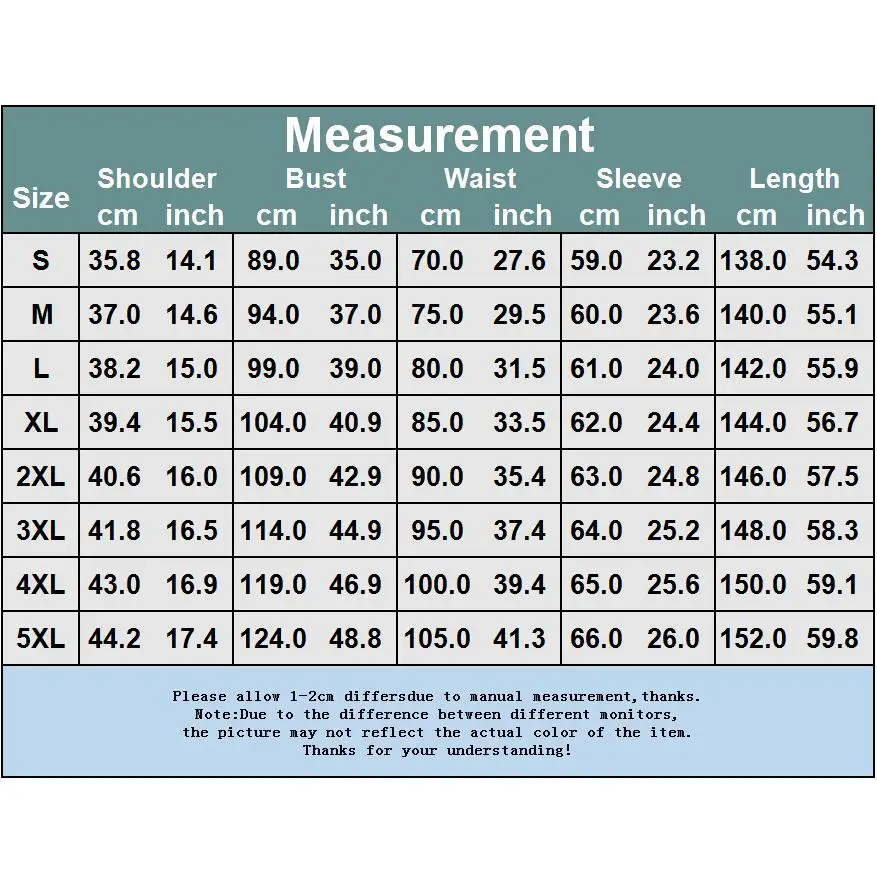 Measurement

| Size | Shoulder cm | Shoulder inch | Bust cm | Bust inch | Waist cm | Waist inch | Sleeve cm | Sleeve inch | Length cm | Length inch |
|---|---|---|---|---|---|---|---|---|---|---|
| S | 35.8 | 14.1 | 89.0 | 35.0 | 70.0 | 27.6 | 59.0 | 23.2 | 138.0 | 54.3 |
| M | 37.0 | 14.6 | 94.0 | 37.0 | 75.0 | 29.5 | 60.0 | 23.6 | 140.0 | 55.1 |
| L | 38.2 | 15.0 | 99.0 | 39.0 | 80.0 | 31.5 | 61.0 | 24.0 | 142.0 | 55.9 |
| XL | 39.4 | 15.5 | 104.0 | 40.9 | 85.0 | 33.5 | 62.0 | 24.4 | 144.0 | 56.7 |
| 2XL | 40.6 | 16.0 | 109.0 | 42.9 | 90.0 | 35.4 | 63.0 | 24.8 | 146.0 | 57.5 |
| 3XL | 41.8 | 16.5 | 114.0 | 44.9 | 95.0 | 37.4 | 64.0 | 25.2 | 148.0 | 58.3 |
| 4XL | 43.0 | 16.9 | 119.0 | 46.9 | 100.0 | 39.4 | 65.0 | 25.6 | 150.0 | 59.1 |
| 5XL | 44.2 | 17.4 | 124.0 | 48.8 | 105.0 | 41.3 | 66.0 | 26.0 | 152.0 | 59.8 |

Please allow 1-2cm differsdue to manual measurement,thanks.
Note:Due to the difference between different monitors,
the picture may not reflect the actual color of the item.
Thanks for your understanding!